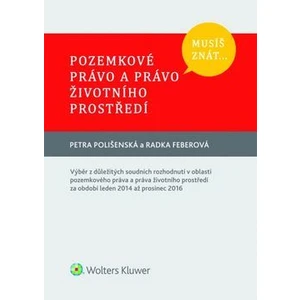 MUSÍŠ ZNÁT...

POZEMKOVÉ PRÁVO A PRÁVO ŽIVOTNÍHO PROSTŘEDÍ

PETRA POLIŠENSKÁ a RADKA FEBEROVÁ

Výběr z důležitých soudních rozhodnutí v oblasti pozemkového práva a práva životního prostředí za období leden 2014 až prosinec 2016

Wolters Kluwer